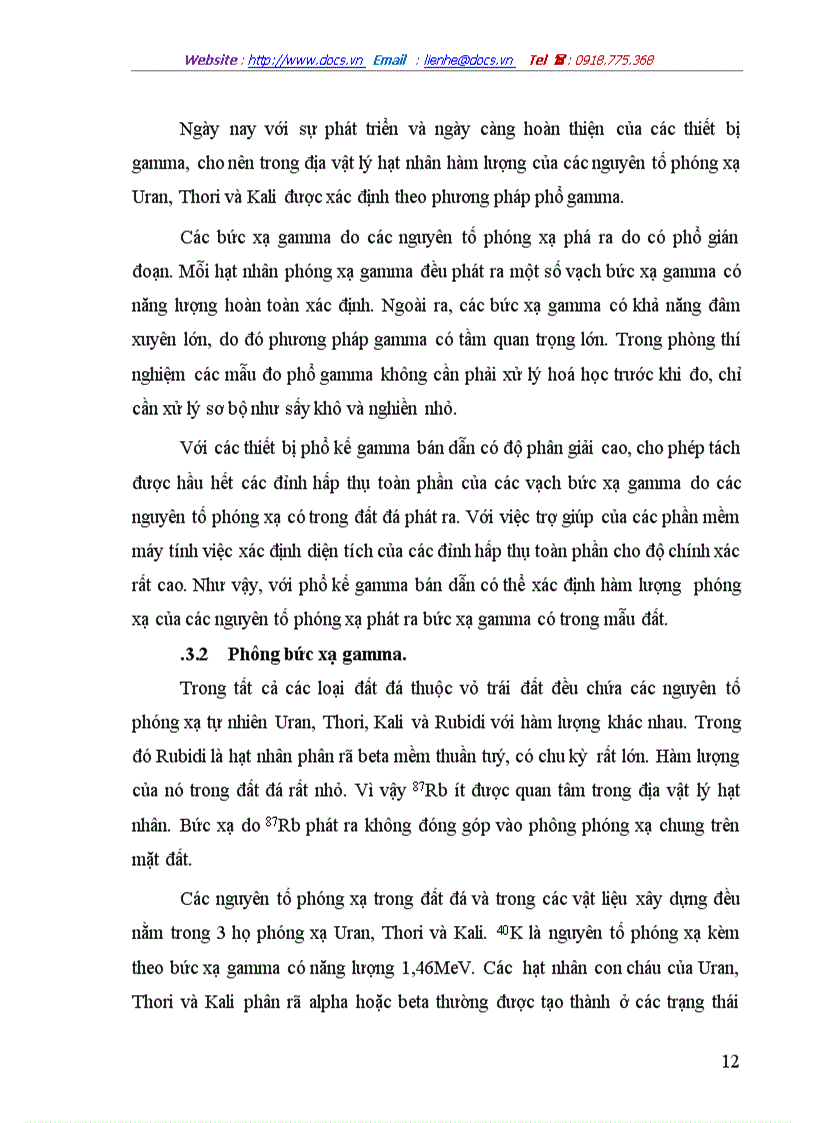 Website : http://www.docs.vn Email : lienhe@docs.vn Tel : 0918.775.368

Ngày nay với sự phát triển và ngày càng hoàn thiện của các thiết bị gamma, cho nên trong địa vật lý hạt nhân hàm lượng của các nguyên tố phóng xạ Uran, Thori và Kali được xác định theo phương pháp phổ gamma.

Các bức xạ gamma do các nguyên tố phóng xạ phá ra do có phổ gián đoạn. Mỗi hạt nhân phóng xạ gamma đều phát ra một số vạch bức xạ gamma có năng lượng hoàn toàn xác định. Ngoài ra, các bức xạ gamma có khả năng đâm xuyên lớn, do đó phương pháp gamma có tầm quan trọng lớn. Trong phòng thí nghiệm các mẫu đo phổ gamma không cần phải xử lý hoá học trước khi đo, chỉ cần xử lý sơ bộ như sấy khô và nghiền nhỏ.

Với các thiết bị phổ kế gamma bán dẫn có độ phân giải cao, cho phép tách được hầu hết các đỉnh hấp thụ toàn phần của các vạch bức xạ gamma do các nguyên tố phóng xạ có trong đất đá phát ra. Với việc trợ giúp của các phần mềm máy tính việc xác định diện tích của các đỉnh hấp thụ toàn phần cho độ chính xác rất cao. Như vậy, với phổ kế gamma bán dẫn có thể xác định hàm lượng phóng xạ của các nguyên tố phóng xạ phát ra bức xạ gamma có trong mẫu đất.

.3.2 Phông bức xạ gamma.

Trong tất cả các loại đất đá thuộc vỏ trái đất đều chứa các nguyên tố phóng xạ tự nhiên Uran, Thori, Kali và Rubidi với hàm lượng khác nhau. Trong đó Rubidi là hạt nhân phân rã beta mềm thuần tuý, có chu kỳ rất lớn. Hàm lượng của nó trong đất đá rất nhỏ. Vì vậy $^{87}$Rb ít được quan tâm trong địa vật lý hạt nhân. Bức xạ do $^{87}$Rb phát ra không đóng góp vào phông phóng xạ chung trên mặt đất.

Các nguyên tố phóng xạ trong đất đá và trong các vật liệu xây dựng đều nằm trong 3 họ phóng xạ Uran, Thori và Kali. $^{40}$K là nguyên tố phóng xạ kèm theo bức xạ gamma có năng lượng 1,46MeV. Các hạt nhân con cháu của Uran, Thori và Kali phân rã alpha hoặc beta thường được tạo thành ở các trạng thái

12